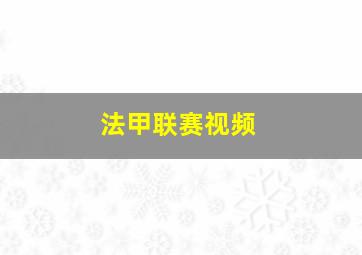 法甲联赛视频